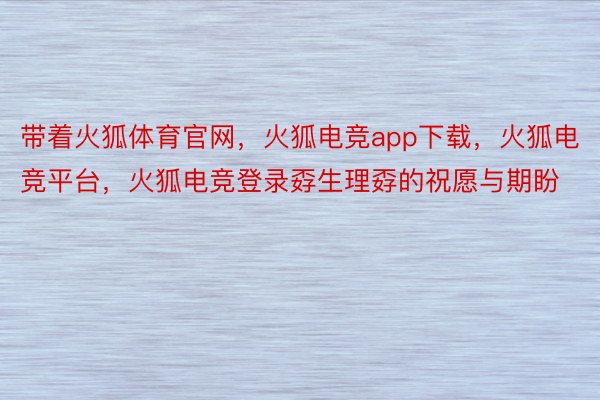 带着火狐体育官网，火狐电竞app下载，火狐电竞平台，火狐电竞登录孬生理孬的祝愿与期盼